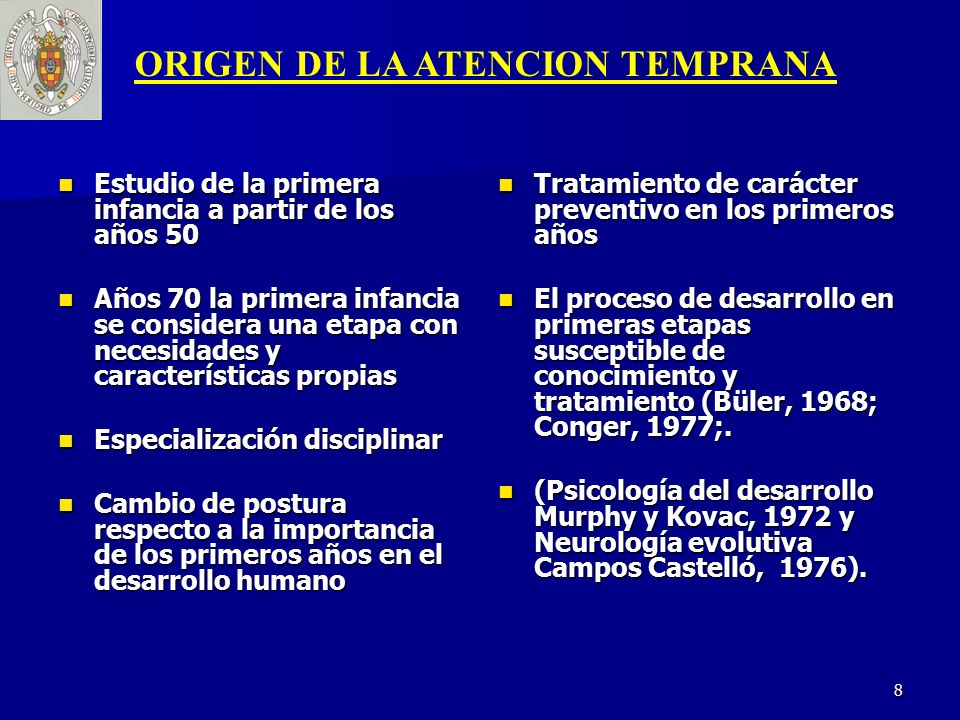 ORIGEN DE LA ATENCION TEMPRANA

- Estudio de la primera infancia a partir de los años 50

- Años 70 la primera infancia se considera una etapa con necesidades y características propias

- Especialización disciplinar

- Cambio de postura respecto a la importancia de los primeros años en el desarrollo humano

- Tratamiento de carácter preventivo en los primeros años

- El proceso de desarrollo en primeras etapas susceptible de conocimiento y tratamiento (Büler, 1968; Conger, 1977;.

- (Psicología del desarrollo Murphy y Kovac, 1972 y Neurología evolutiva Campos Castelló, 1976).

8